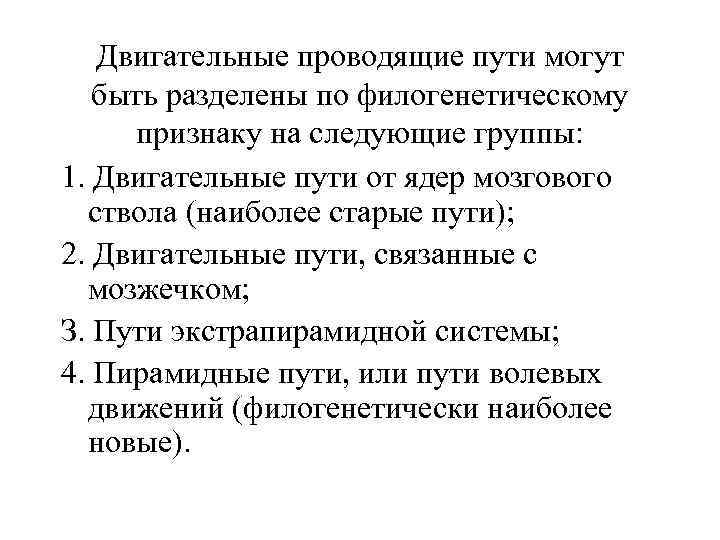 Двигательные проводящие пути могут быть разделены по филогенетическому признаку на следующие группы:

1. Двигательные пути от ядер мозгового ствола (наиболее старые пути);

2. Двигательные пути, связанные с мозжечком;

3. Пути экстрапирамидной системы;

4. Пирамидные пути, или пути волевых движений (филогенетически наиболее новые).